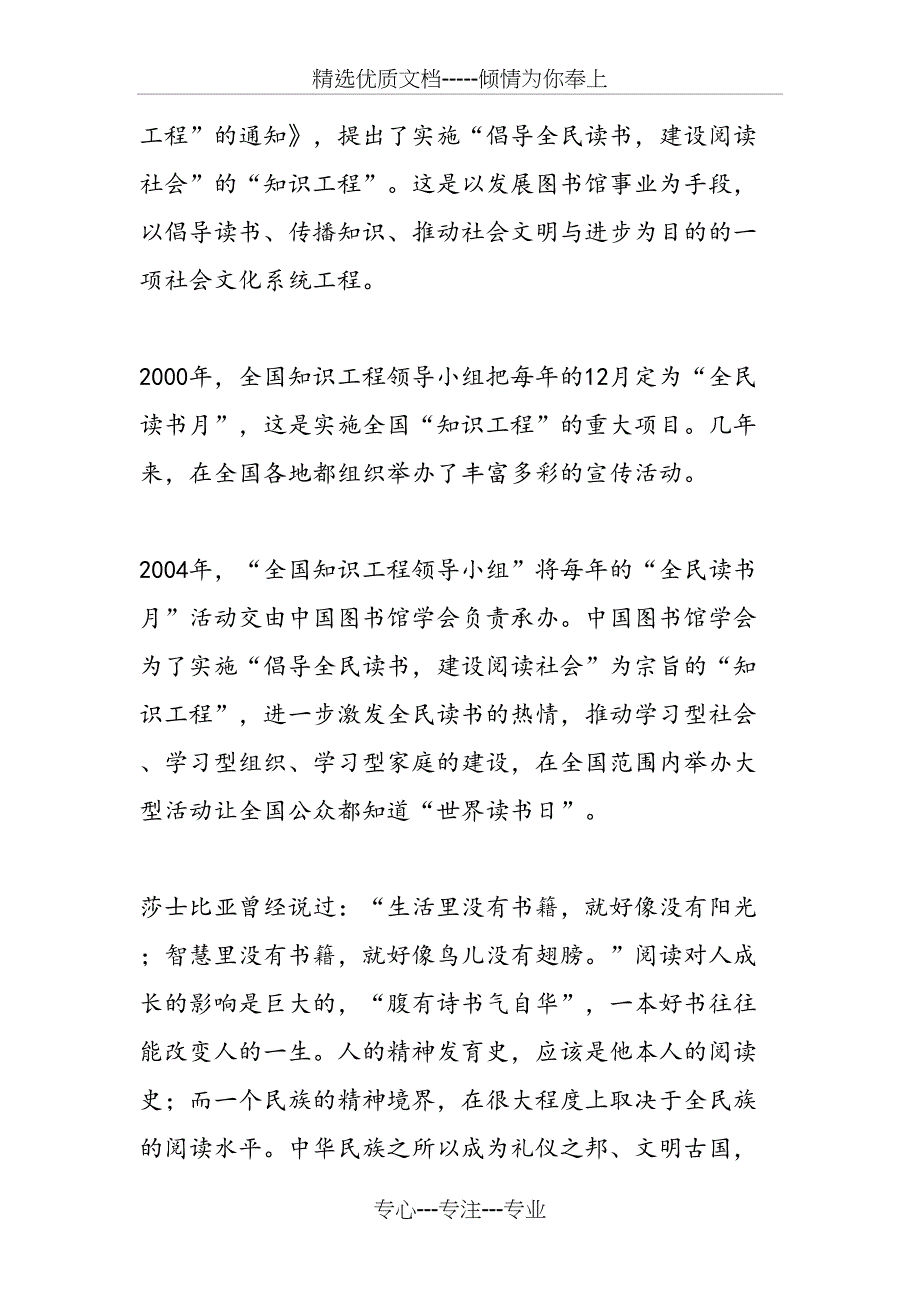 精选优质文档-----倾情为你奉上

工程”的通知》，提出了实施“倡导全民读书，建设阅读社会”的“知识工程”。这是以发展图书馆事业为手段，以倡导读书、传播知识、推动社会文明与进步为目的的一项社会文化系统工程。

2000年，全国知识工程领导小组把每年的12月定为“全民读书月”，这是实施全国“知识工程”的重大项目。几年来，在全国各地都组织举办了丰富多彩的宣传活动。

2004年，“全国知识工程领导小组”将每年的“全民读书月”活动交由中国图书馆学会负责承办。中国图书馆学会为了实施“倡导全民读书，建设阅读社会”为宗旨的“知识工程”，进一步激发全民读书的热情，推动学习型社会、学习型组织、学习型家庭的建设，在全国范围内举办大型活动让全国公众都知道“世界读书日”。

莎士比亚曾经说过：“生活里没有书籍，就好像没有阳光；智慧里没有书籍，就好像鸟儿没有翅膀。”阅读对人成长的影响是巨大的，“腹有诗书气自华”，一本好书往往能改变人的一生。人的精神发育史，应该是他本人的阅读史；而一个民族的精神境界，在很大程度上取决于全民族的阅读水平。中华民族之所以成为礼仪之邦、文明古国，

专心---专注---专业